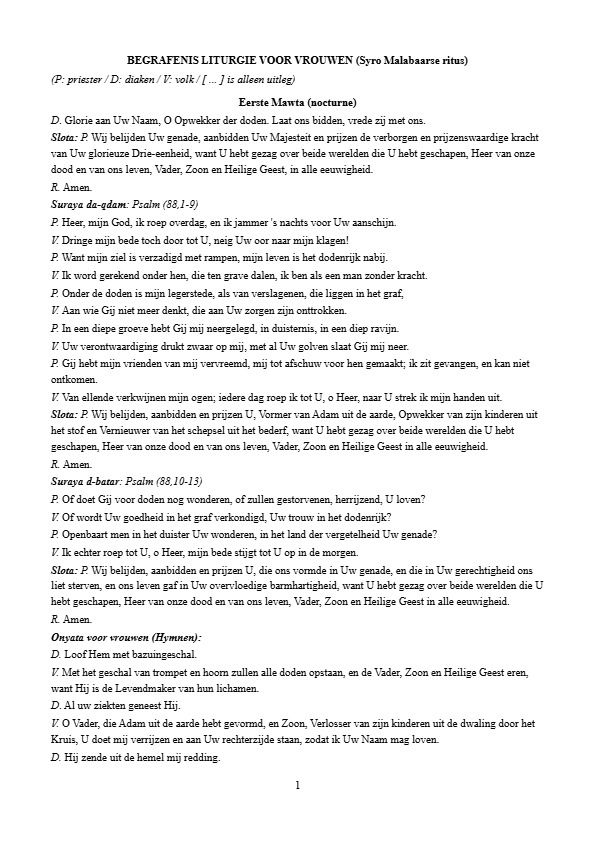 BEGRAFENIS LITURGIE VOOR VROUWEN (Syro Malabaarse ritus)
(P: priester / D: diaken / V: volk / [ ... ] is alleen uitleg)

Eerste Mawta (nocturne)

D. Glorie aan Uw Naam, O Opwekker der doden. Laat ons bidden, vrede zij met ons.

Slota: P. Wij belijden Uw genade, aanbidden Uw Majesteit en prijzen de verborgen en prijzenswaardige kracht van Uw glorieuze Drie-eenheid, want U hebt gezag over beide werelden die U hebt geschapen, Heer van onze dood en van ons leven, Vader, Zoon en Heilige Geest, in alle eeuwigheid.

R. Amen.

Suraya da-qdam: Psalm (88,1-9)

P. Heer, mijn God, ik roep overdag, en ik jammer 's nachts voor Uw aanschijn.

V. Dringe mijn bede toch door tot U, neig Uw oor naar mijn klagen!

P. Want mijn ziel is verzadigd met rampen, mijn leven is het dodenrijk nabij.

V. Ik word gerekend onder hen, die ten grave dalen, ik ben als een man zonder kracht.

P. Onder de doden is mijn legerstede, als van verslagenen, die liggen in het graf,

V. Aan wie Gij niet meer denkt, die aan Uw zorgen zijn onttrokken.

P. In een diepe groeve hebt Gij mij neergelegd, in duisternis, in een diep ravijn.

V. Uw verontwaardiging drukt zwaar op mij, met al Uw golven slaat Gij mij neer.

P. Gij hebt mijn vrienden van mij vervreemd, mij tot afschuw voor hen gemaakt; ik zit gevangen, en kan niet ontkomen.

V. Van ellende verkwijnen mijn ogen; iedere dag roep ik tot U, o Heer, naar U strek ik mijn handen uit.

Slota: P. Wij belijden, aanbidden en prijzen U, Vormer van Adam uit de aarde, Opwekker van zijn kinderen uit het stof en Vernieuwer van het schepsel uit het bederf, want U hebt gezag over beide werelden die U hebt geschapen, Heer van onze dood en van ons leven, Vader, Zoon en Heilige Geest in alle eeuwigheid.

R. Amen.

Suraya d-batar: Psalm (88,10-13)

P. Of doet Gij voor doden nog wonderen, of zullen gestorvenen, herrijzend, U loven?

V. Of wordt Uw goedheid in het graf verkondigd, Uw trouw in het dodenrijk?

P. Openbaart men in het duister Uw wonderen, in het land der vergetelheid Uw genade?

V. Ik echter roep tot U, o Heer, mijn bede stijgt tot U op in de morgen.

Slota: P. Wij belijden, aanbidden en prijzen U, die ons vormde in Uw genade, en die in Uw gerechtigheid ons liet sterven, en ons leven gaf in Uw overvloedige barmhartigheid, want U hebt gezag over beide werelden die U hebt geschapen, Heer van onze dood en van ons leven, Vader, Zoon en Heilige Geest in alle eeuwigheid.

R. Amen.

Onyata voor vrouwen (Hymnen):

D. Loof Hem met bazuingeschal.

V. Met het geschal van trompet en hoorn zullen alle doden opstaan, en de Vader, Zoon en Heilige Geest eren, want Hij is de Levendmaker van hun lichamen.

D. Al uw ziekten geneest Hij.

V. O Vader, die Adam uit de aarde hebt gevormd, en Zoon, Verlosser van zijn kinderen uit de dwaling door het Kruis, U doet mij verrijzen en aan Uw rechterzijde staan, zodat ik Uw Naam mag loven.

D. Hij zende uit de hemel mij redding.

1